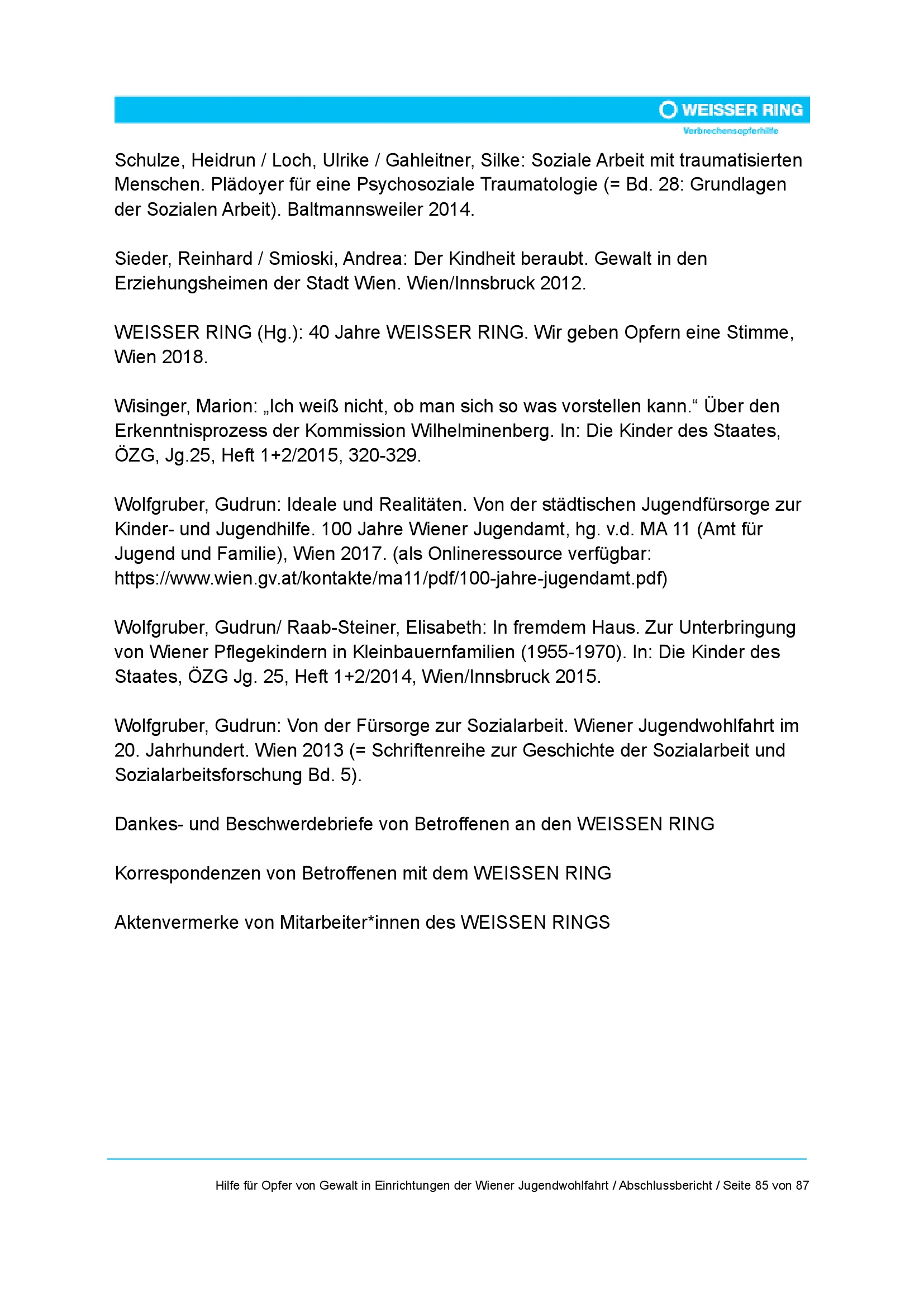 WEISSER RING
Verbrechensopferhilfe

Schulze, Heidrun / Loch, Ulrike / Gahleitner, Silke: Soziale Arbeit mit traumatisierten Menschen. Plädoyer für eine Psychosoziale Traumatologie (= Bd. 28: Grundlagen der Sozialen Arbeit). Baltmannsweiler 2014.

Sieder, Reinhard / Smioski, Andrea: Der Kindheit beraubt. Gewalt in den Erziehungsheimen der Stadt Wien. Wien/Innsbruck 2012.

WEISSER RING (Hg.): 40 Jahre WEISSER RING. Wir geben Opfern eine Stimme, Wien 2018.

Wisinger, Marion: „Ich weiß nicht, ob man sich so was vorstellen kann.“ Über den Erkenntnisprozess der Kommission Wilhelminenberg. In: Die Kinder des Staates, ÖZG, Jg.25, Heft 1+2/2015, 320-329.

Wolfgruber, Gudrun: Ideale und Realitäten. Von der städtischen Jugendfürsorge zur Kinder- und Jugendhilfe. 100 Jahre Wiener Jugendamt, hg. v.d. MA 11 (Amt für Jugend und Familie), Wien 2017. (als Onlineressource verfügbar: https://www.wien.gv.at/kontakte/ma11/pdf/100-jahre-jugendamt.pdf)

Wolfgruber, Gudrun/ Raab-Steiner, Elisabeth: In fremdem Haus. Zur Unterbringung von Wiener Pflegekindern in Kleinbauernfamilien (1955-1970). In: Die Kinder des Staates, ÖZG Jg. 25, Heft 1+2/2014, Wien/Innsbruck 2015.

Wolfgruber, Gudrun: Von der Fürsorge zur Sozialarbeit. Wiener Jugendwohlfahrt im 20. Jahrhundert. Wien 2013 (= Schriftenreihe zur Geschichte der Sozialarbeit und Sozialarbeitsforschung Bd. 5).

Dankes- und Beschwerdebriefe von Betroffenen an den WEISSEN RING

Korrespondenzen von Betroffenen mit dem WEISSEN RING

Aktenvermerke von Mitarbeiter*innen des WEISSEN RINGS

Hilfe für Opfer von Gewalt in Einrichtungen der Wiener Jugendwohlfahrt / Abschlussbericht / Seite 85 von 87